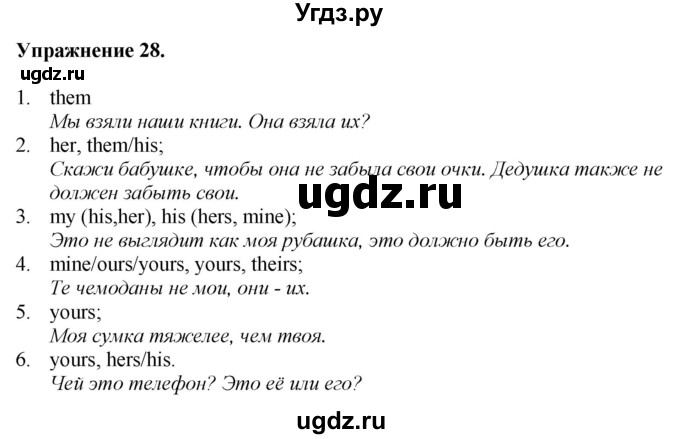 Угдз.ру

Упражнение 28.
ugdz.ru
1. them
Мы взяли наши книги. Она взяла их?
2. her, them/his;
Скажи бабушке, чтобы она не забыла свои очки. Дедушка также не должен забыть свои.
ugdz.ru
3. my (his,her), his (hers, mine);
Это не выглядит как моя рубашка, это должно быть его.
4. mine/ours/yours, yours, theirs;
Те чемоданы не мои, они - их.
5. yours;
Моя сумка тяжелее, чем твоя.
6. yours, hers/his.
Чей это телефон? Это её или его?

ugdz.ru